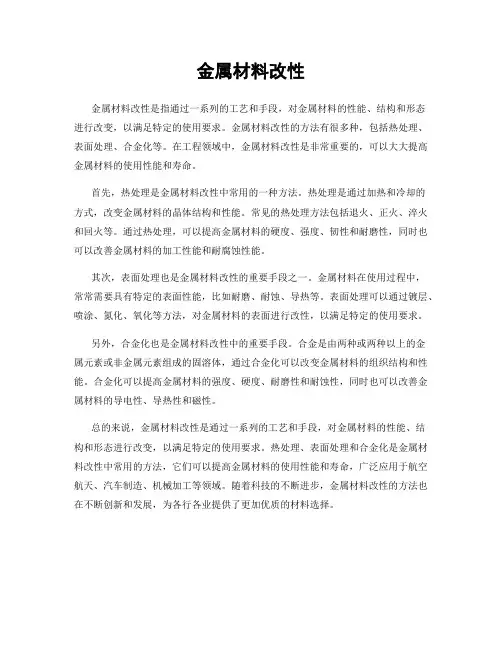 金属材料改性

金属材料改性是指通过一系列的工艺和手段，对金属材料的性能、结构和形态进行改变，以满足特定的使用要求。金属材料改性的方法有很多种，包括热处理、表面处理、合金化等。在工程领域中，金属材料改性是非常重要的，可以大大提高金属材料的使用性能和寿命。

首先，热处理是金属材料改性中常用的一种方法。热处理是通过加热和冷却的方式，改变金属材料的晶体结构和性能。常见的热处理方法包括退火、正火、淬火和回火等。通过热处理，可以提高金属材料的硬度、强度、韧性和耐磨性，同时也可以改善金属材料的加工性能和耐腐蚀性能。

其次，表面处理也是金属材料改性的重要手段之一。金属材料在使用过程中，常常需要具有特定的表面性能，比如耐磨、耐蚀、导热等。表面处理可以通过镀层、喷涂、氮化、氧化等方法，对金属材料的表面进行改性，以满足特定的使用要求。

另外，合金化也是金属材料改性中的重要手段。合金是由两种或两种以上的金属元素或非金属元素组成的固溶体，通过合金化可以改变金属材料的组织结构和性能。合金化可以提高金属材料的强度、硬度、耐磨性和耐蚀性，同时也可以改善金属材料的导电性、导热性和磁性。

总的来说，金属材料改性是通过一系列的工艺和手段，对金属材料的性能、结构和形态进行改变，以满足特定的使用要求。热处理、表面处理和合金化是金属材料改性中常用的方法，它们可以提高金属材料的使用性能和寿命，广泛应用于航空航天、汽车制造、机械加工等领域。随着科技的不断进步，金属材料改性的方法也在不断创新和发展，为各行各业提供了更加优质的材料选择。